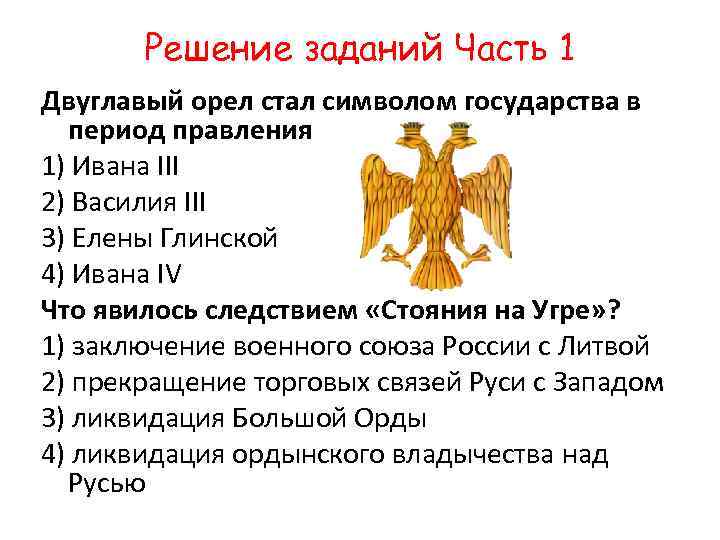 Решение заданий Часть 1

Двуглавый орел стал символом государства в период правления

1) Ивана III

2) Василия III

3) Елены Глинской

4) Ивана IV

Что явилось следствием «Стояния на Угре»?

1) заключение военного союза России с Литвой

2) прекращение торговых связей Руси с Западом

3) ликвидация Большой Орды

4) ликвидация ордынского владычества над Русью